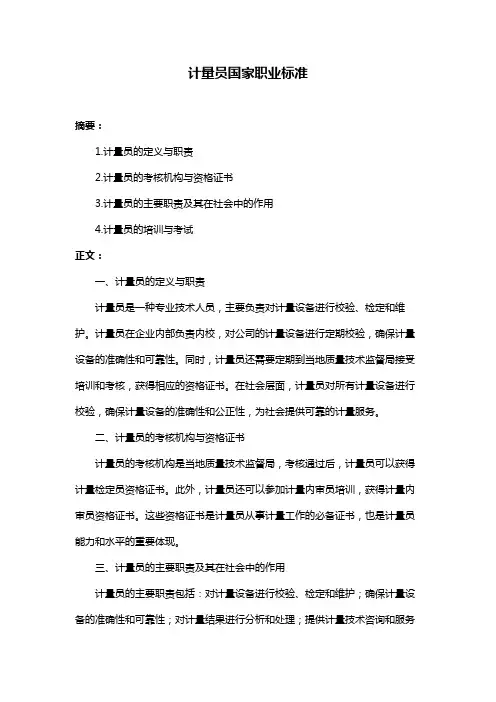 计量员国家职业标准

摘要：

1.计量员的定义与职责

2.计量员的考核机构与资格证书

3.计量员的主要职责及其在社会中的作用

4.计量员的培训与考试

正文：

一、计量员的定义与职责

计量员是一种专业技术人员，主要负责对计量设备进行校验、检定和维护。计量员在企业内部负责内校，对公司的计量设备进行定期校验，确保计量设备的准确性和可靠性。同时，计量员还需要定期到当地质量技术监督局接受培训和考核，获得相应的资格证书。在社会层面，计量员对所有计量设备进行校验，确保计量设备的准确性和公正性，为社会提供可靠的计量服务。

二、计量员的考核机构与资格证书

计量员的考核机构是当地质量技术监督局，考核通过后，计量员可以获得计量检定员资格证书。此外，计量员还可以参加计量内审员培训，获得计量内审员资格证书。这些资格证书是计量员从事计量工作的必备证书，也是计量员能力和水平的重要体现。

三、计量员的主要职责及其在社会中的作用

计量员的主要职责包括：对计量设备进行校验、检定和维护；确保计量设备的准确性和可靠性；对计量结果进行分析和处理；提供计量技术咨询和服务